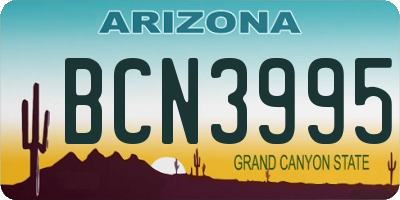 ARIZONA

BCN3995

GRAND CANYON STATE